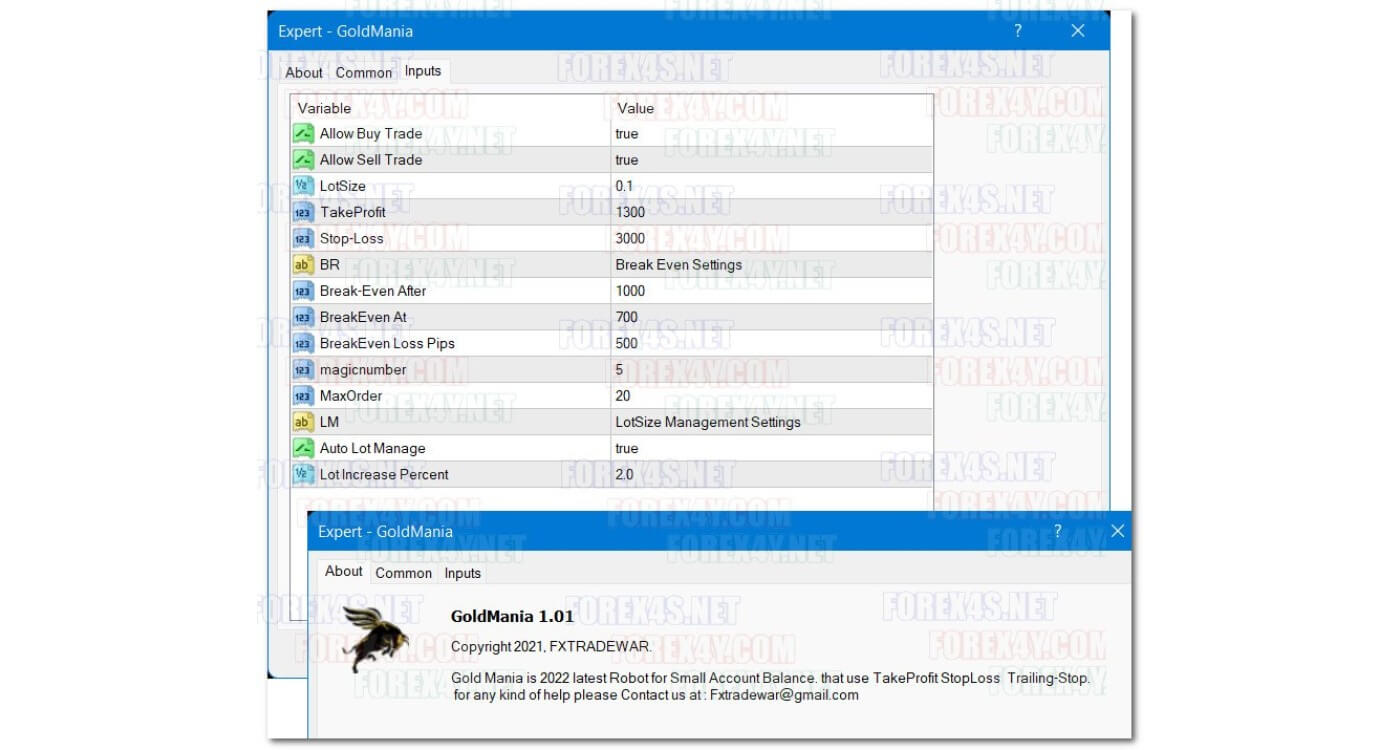 Expert - GoldMania

?

About Common Inputs

| Variable | Value |
|---|---|
| Allow Buy Trade | true |
| Allow Sell Trade | true |
| LotSize | 0.1 |
| TakeProfit | 1300 |
| Stop-Loss | 3000 |
| BR | Break Even Settings |
| Break-Even After | 1000 |
| BreakEven At | 700 |
| BreakEven Loss Pips | 500 |
| magicnumber | 5 |
| MaxOrder | 20 |
| LM | LotSize Management Settings |
| Auto Lot Manage | true |
| Lot Increase Percent | 2.0 |

Expert - GoldMania

?

About Common Inputs

GoldMania 1.01

Copyright 2021, FXTRADEWAR.

Gold Mania is 2022 latest Robot for Small Account Balance. that use TakeProfit StopLoss Trailing-Stop. for any kind of help please Contact us at : Fxtradewar@gmail.com

FOREX4S.NET FOREX4Y.COM FOREX4Y.NET